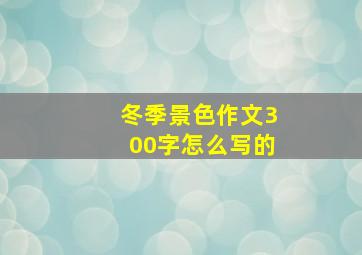 冬季景色作文300字怎么写的